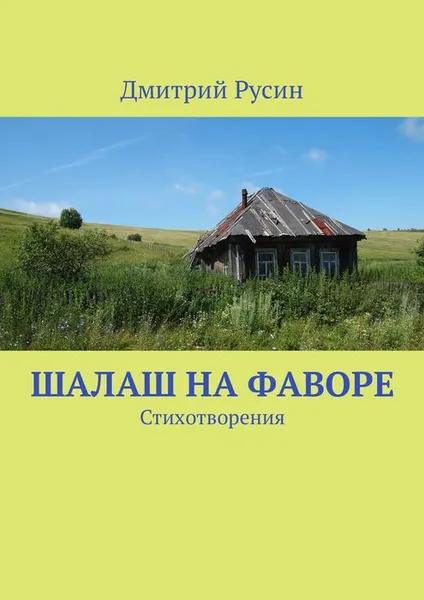 Дмитрий Русин

ШАЛАШ НА ФАВОРЕ
Стихотворения